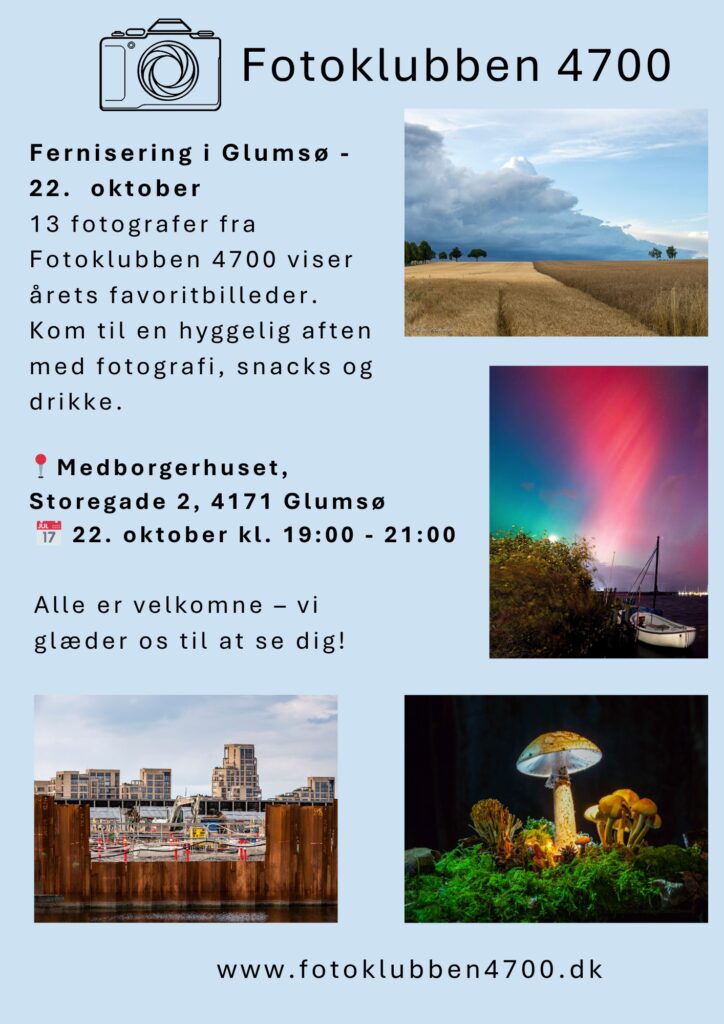 Fotoklubben 4700

Fernisering i Glumsø - 22. oktober

13 fotografer fra Fotoklubben 4700 viser årets favoritbilleder. Kom til en hyggelig aften med fotografi, snacks og drikke.

📍Medborgerhuset, Storegade 2, 4171 Glumsø
📅 22. oktober kl. 19:00 - 21:00

Alle er velkomne – vi glæder os til at se dig!

www.fotoklubben4700.dk